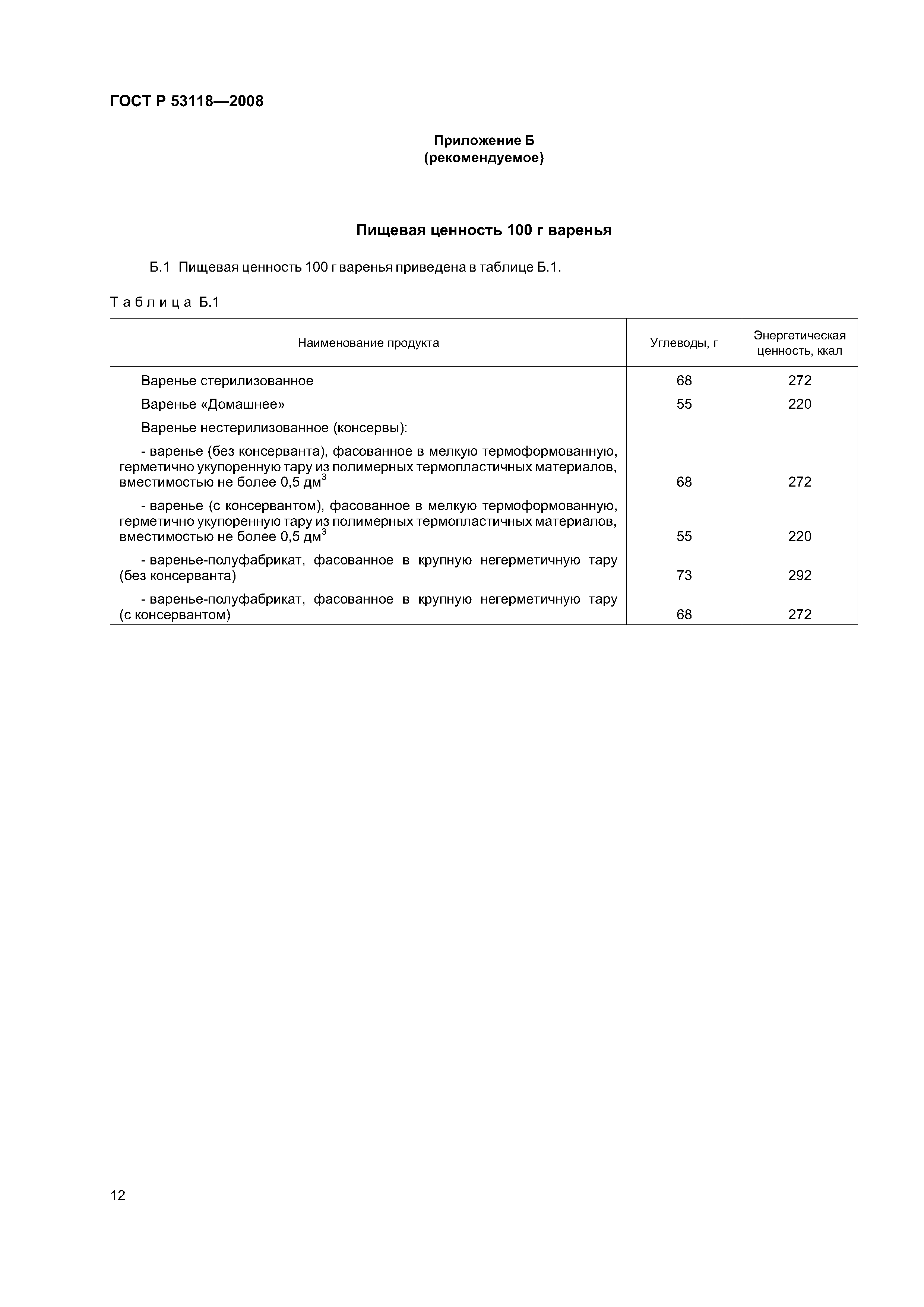 ГОСТ Р 53118—2008

Приложение Б
(рекомендуемое)

Пищевая ценность 100 г варенья

Б.1 Пищевая ценность 100 г варенья приведена в таблице Б.1.

Таблица Б.1

| Наименование продукта | Углеводы, г | Энергетическая ценность, ккал |
|---|---|---|
| Варенье стерилизованное | 68 | 272 |
| Варенье «Домашнее» | 55 | 220 |
| Варенье нестерилизованное (консервы): | | |
| - варенье (без консерванта), фасованное в мелкую термоформованную, герметично укупоренную тару из полимерных термопластичных материалов, вместимостью не более 0,5 дм$^3$ | 68 | 272 |
| - варенье (с консервантом), фасованное в мелкую термоформованную, герметично укупоренную тару из полимерных термопластичных материалов, вместимостью не более 0,5 дм$^3$ | 55 | 220 |
| - варенье-полуфабрикат, фасованное в крупную негерметичную тару (без консерванта) | 73 | 292 |
| - варенье-полуфабрикат, фасованное в крупную негерметичную тару (с консервантом) | 68 | 272 |

12